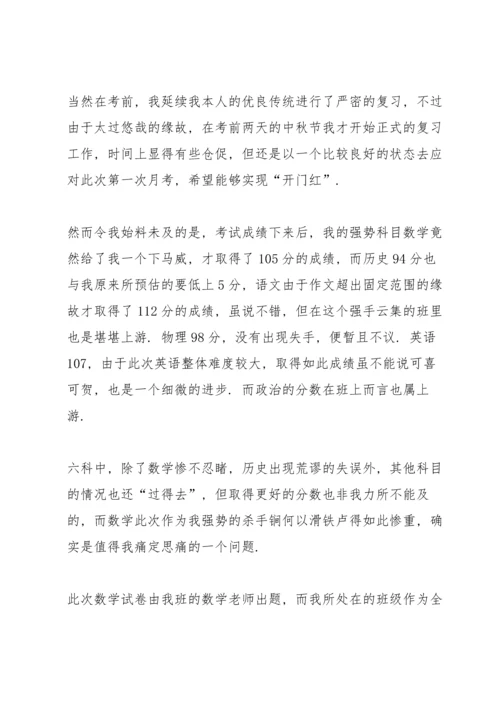 当然在考前，我延续我本人的优良传统进行了严密的复习，不过由于太过悠哉的缘故，在考前两天的中秋节我才开始正式的复习工作，时间上显得有些仓促，但还是以一个比较良好的状态去应对此次第一次月考，希望能够实现“开门红”.

然而令我始料未及的是，考试成绩下来后，我的强势科目数学竟然给了我一个下马威，才取得了105分的成绩，而历史94分也与我原来所预估的要低上5分，语文由于作文超出固定范围的缘故才取得了112分的成绩，虽说不错，但在这个强手云集的班里也是堪堪上游. 物理98分，没有出现失手，便暂且不议. 英语107，由于此次英语整体难度较大，取得如此成绩虽不能说可喜可贺，也是一个细微的进步. 而政治的分数在班上而言也属上游.

六科中，除了数学惨不忍睹，历史出现荒谬的失误外，其他科目的情况也还“过得去”，但取得更好的分数也非我力所不能及的，而数学此次作为我强势的杀手锏何以滑铁卢得如此惨重，确实是值得我痛定思痛的一个问题.

此次数学试卷由我班的数学老师出题，而我所处在的班级作为全